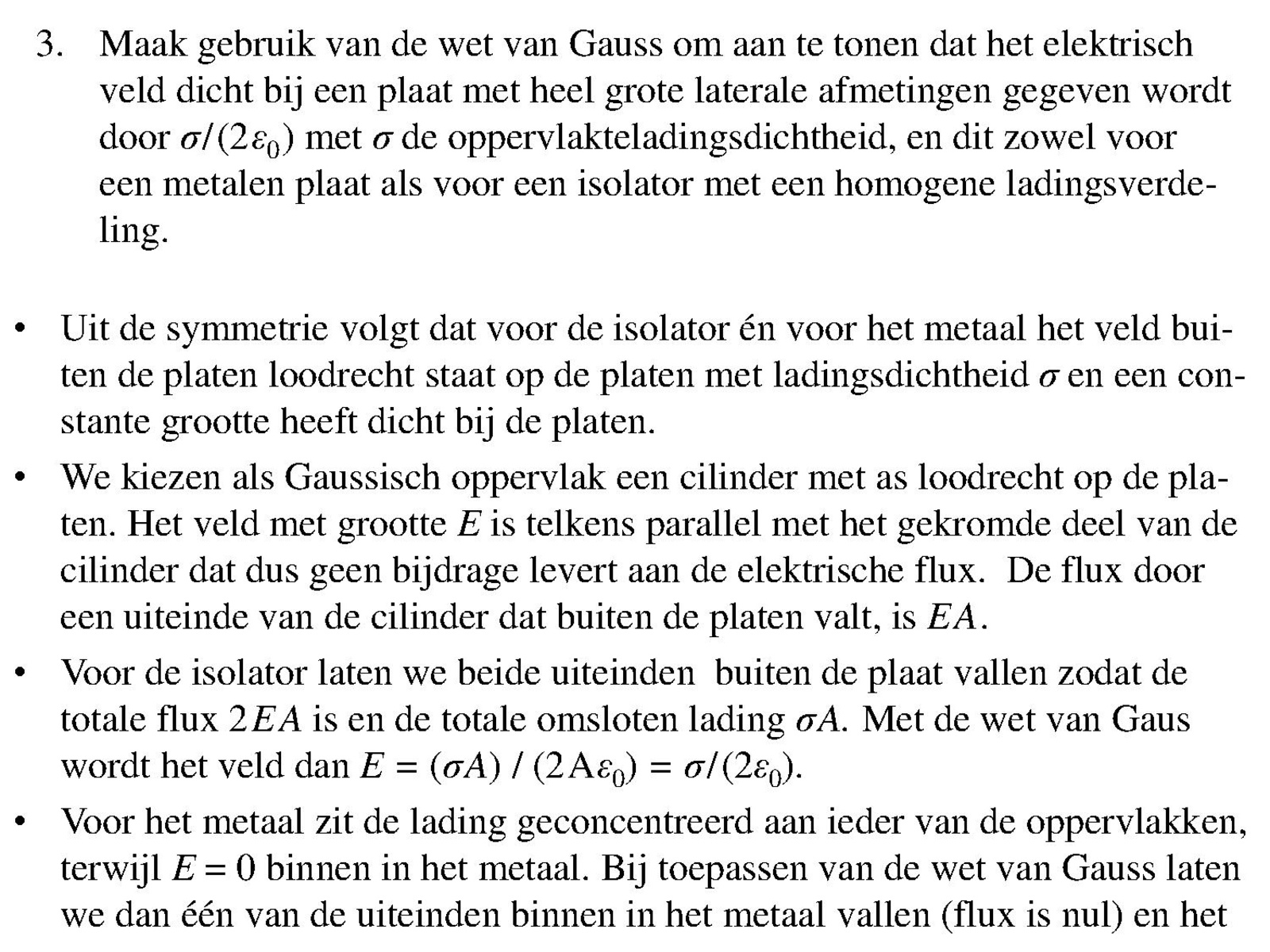 3. Maak gebruik van de wet van Gauss om aan te tonen dat het elektrisch veld dicht bij een plaat met heel grote laterale afmetingen gegeven wordt door $\sigma/(2\varepsilon_0)$ met $\sigma$ de oppervlakteladingsdichtheid, en dit zowel voor een metalen plaat als voor een isolator met een homogene ladingsverdeling.

• Uit de symmetrie volgt dat voor de isolator én voor het metaal het veld buiten de platen loodrecht staat op de platen met ladingsdichtheid $\sigma$ en een constante grootte heeft dicht bij de platen.

• We kiezen als Gaussisch oppervlak een cilinder met as loodrecht op de platen. Het veld met grootte $E$ is telkens parallel met het gekromde deel van de cilinder dat dus geen bijdrage levert aan de elektrische flux. De flux door een uiteinde van de cilinder dat buiten de platen valt, is $EA$.

• Voor de isolator laten we beide uiteinden buiten de plaat vallen zodat de totale flux $2EA$ is en de totale omsloten lading $\sigma A$. Met de wet van Gaus wordt het veld dan $E = (\sigma A) / (2A\varepsilon_0) = \sigma/(2\varepsilon_0)$.

• Voor het metaal zit de lading geconcentreerd aan ieder van de oppervlakken, terwijl $E = 0$ binnen in het metaal. Bij toepassen van de wet van Gauss laten we dan één van de uiteinden binnen in het metaal vallen (flux is nul) en het